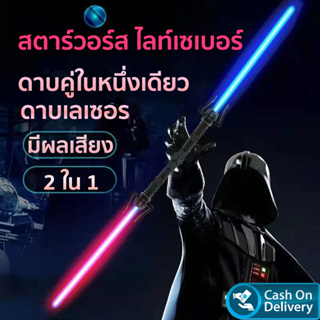 สตาร์วอร์ส ไลท์เซเบอร์

ดาบคู่ในหนึ่งเดียว
ดาบเลเซอร

มีผลเสียง

2 ใน 1

Cash On Delivery